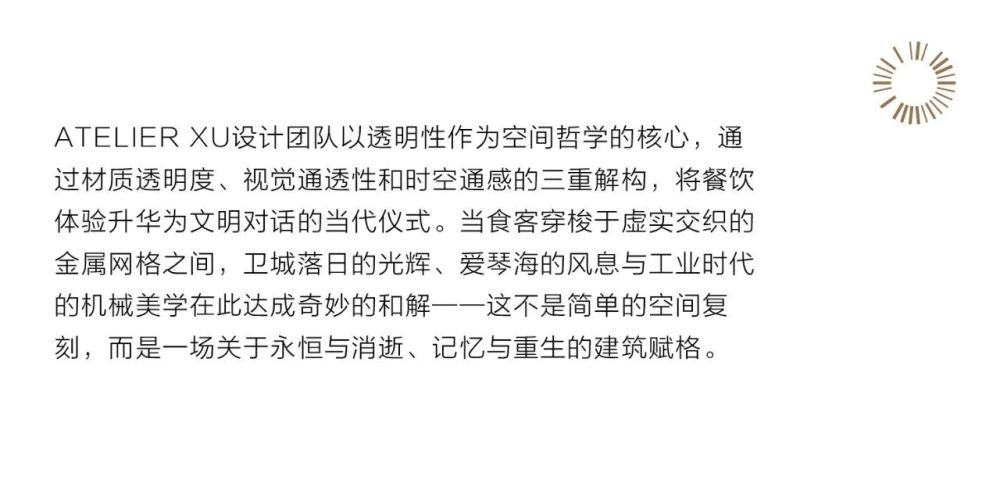 ATELIER XU设计团队以透明性作为空间哲学的核心，通过材质透明度、视觉通透性和时空通感的三重解构，将餐饮体验升华为文明对话的当代仪式。当食客穿梭于虚实交织的金属网格之间，卫城落日的光辉、爱琴海的风息与工业时代的机械美学在此达成奇妙的和解——这不是简单的空间复刻，而是一场关于永恒与消逝、记忆与重生的建筑赋格。